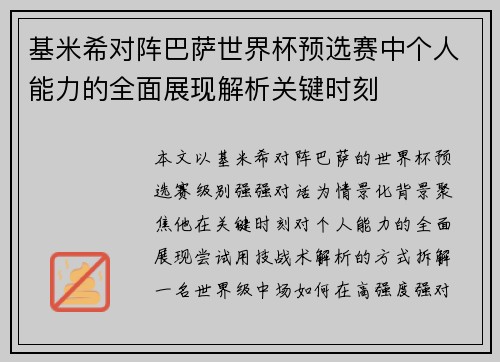 基米希对阵巴萨世界杯预选赛中个人能力的全面展现解析关键时刻

本文以基米希对阵巴萨的世界杯预选赛级别强强对话为情景化背景聚焦他在关键时刻对个人能力的全面展现尝试用技战术解析的方式拆解一名世界级中场如何在高强度强对